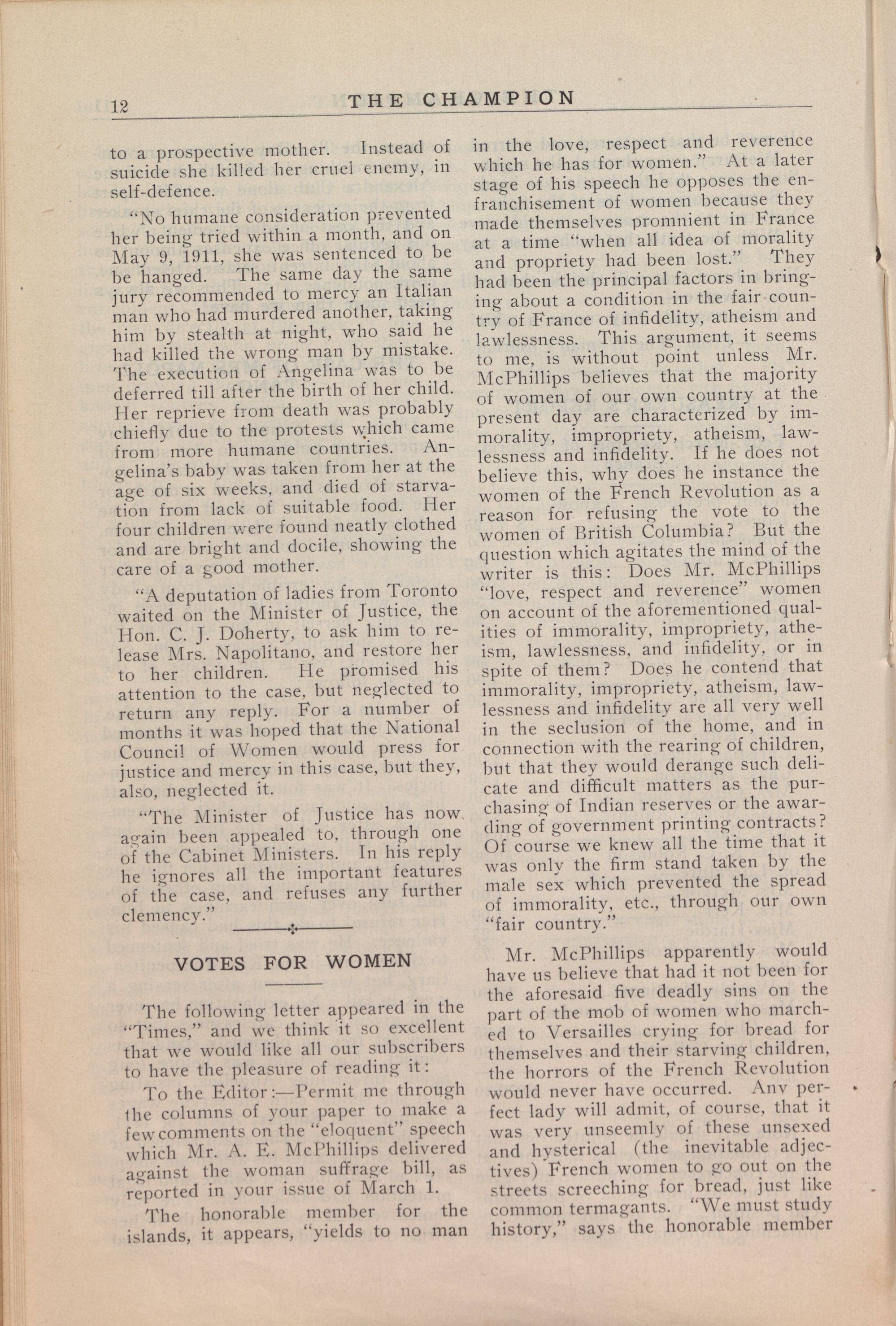 12 THE CHAMPION

to a prospective mother. Instead of suicide she killed her cruel enemy, in self-defence.

"No humane consideration prevented her being tried within a month, and on May 9, 1911, she was sentenced to be be hanged. The same day the same jury recommended to mercy an Italian man who had murdered another, taking him by stealth at night, who said he had killed the wrong man by mistake. The execution of Angelina was to be deferred till after the birth of her child. Her reprieve from death was probably chiefly due to the protests which came from more humane countries. Angelina's baby was taken from her at the age of six weeks, and died of starvation from lack of suitable food. Her four children were found neatly clothed and are bright and docile, showing the care of a good mother.

"A deputation of ladies from Toronto waited on the Minister of Justice, the Hon. C. J. Doherty, to ask him to release Mrs. Napolitano, and restore her to her children. He promised his attention to the case, but neglected to return any reply. For a number of months it was hoped that the National Council of Women would press for justice and mercy in this case, but they, also, neglected it.

"The Minister of Justice has now again been appealed to, through one of the Cabinet Ministers. In his reply he ignores all the important features of the case, and refuses any further clemency."

VOTES FOR WOMEN

The following letter appeared in the "Times," and we think it so excellent that we would like all our subscribers to have the pleasure of reading it:

To the Editor:—Permit me through the columns of your paper to make a few comments on the "eloquent" speech which Mr. A. E. McPhillips delivered against the woman suffrage bill, as reported in your issue of March 1.

The honorable member for the islands, it appears, "yields to no man in the love, respect and reverence which he has for women." At a later stage of his speech he opposes the enfranchisement of women because they made themselves promnient in France at a time "when all idea of morality and propriety had been lost." They had been the principal factors in bringing about a condition in the fair country of France of infidelity, atheism and lawlessness. This argument, it seems to me, is without point unless Mr. McPhillips believes that the majority of women of our own country at the present day are characterized by immorality, impropriety, atheism, lawlessness and infidelity. If he does not believe this, why does he instance the women of the French Revolution as a reason for refusing the vote to the women of British Columbia? But the question which agitates the mind of the writer is this: Does Mr. McPhillips "love, respect and reverence" women on account of the aforementioned qualities of immorality, impropriety, atheism, lawlessness, and infidelity, or in spite of them? Does he contend that immorality, impropriety, atheism, lawlessness and infidelity are all very well in the seclusion of the home, and in connection with the rearing of children, but that they would derange such delicate and difficult matters as the purchasing of Indian reserves or the awarding of government printing contracts? Of course we knew all the time that it was only the firm stand taken by the male sex which prevented the spread of immorality, etc., through our own "fair country."

Mr. McPhillips apparently would have us believe that had it not been for the aforesaid five deadly sins on the part of the mob of women who marched to Versailles crying for bread for themselves and their starving children, the horrors of the French Revolution would never have occurred. Any perfect lady will admit, of course, that it was very unseemly of these unsexed and hysterical (the inevitable adjectives) French women to go out on the streets screeching for bread, just like common termagants. "We must study history," says the honorable member